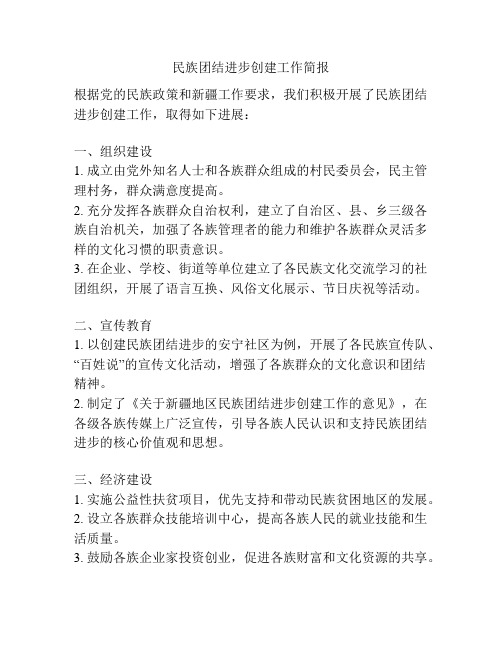 民族团结进步创建工作简报

根据党的民族政策和新疆工作要求，我们积极开展了民族团结进步创建工作，取得如下进展：

一、组织建设
1. 成立由党外知名人士和各族群众组成的村民委员会，民主管理村务，群众满意度提高。
2. 充分发挥各族群众自治权利，建立了自治区、县、乡三级各族自治机关，加强了各族管理者的能力和维护各族群众灵活多样的文化习惯的职责意识。
3. 在企业、学校、街道等单位建立了各民族文化交流学习的社团组织，开展了语言互换、风俗文化展示、节日庆祝等活动。

二、宣传教育
1. 以创建民族团结进步的安宁社区为例，开展了各民族宣传队、“百姓说”的宣传文化活动，增强了各族群众的文化意识和团结精神。
2. 制定了《关于新疆地区民族团结进步创建工作的意见》，在各级各族传媒上广泛宣传，引导各族人民认识和支持民族团结进步的核心价值观和思想。

三、经济建设
1. 实施公益性扶贫项目，优先支持和带动民族贫困地区的发展。
2. 设立各族群众技能培训中心，提高各族人民的就业技能和生活质量。
3. 鼓励各族企业家投资创业，促进各族财富和文化资源的共享。